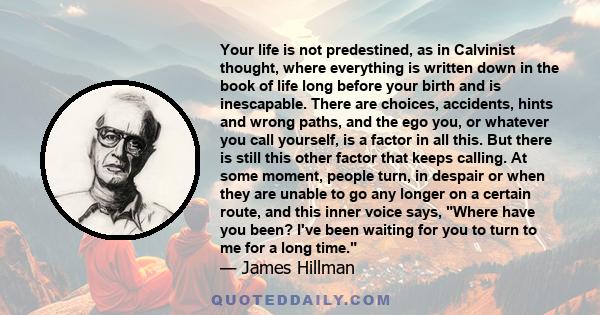 Your life is not predestined, as in Calvinist thought, where everything is written down in the book of life long before your birth and is inescapable. There are choices, accidents, hints and wrong paths, and the ego you, or whatever you call yourself, is a factor in all this. But there is still this other factor that keeps calling. At some moment, people turn, in despair or when they are unable to go any longer on a certain route, and this inner voice says, "Where have you been? I've been waiting for you to turn to me for a long time."
— James Hillman

QUOTEDDAILY.COM